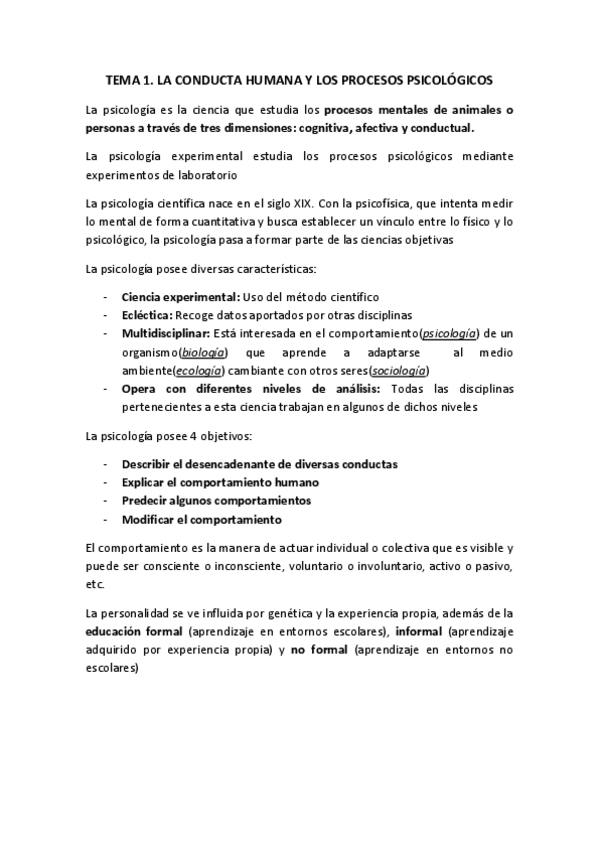 TEMA 1. LA CONDUCTA HUMANA Y LOS PROCESOS PSICOLÓGICOS

La psicología es la ciencia que estudia los procesos mentales de animales o personas a través de tres dimensiones: cognitiva, afectiva y conductual.

La psicología experimental estudia los procesos psicológicos mediante experimentos de laboratorio

La psicología científica nace en el siglo XIX. Con la psicofísica, que intenta medir lo mental de forma cuantitativa y busca establecer un vínculo entre lo físico y lo psicológico, la psicología pasa a formar parte de las ciencias objetivas

La psicología posee diversas características:

- Ciencia experimental: Uso del método científico
- Ecléctica: Recoge datos aportados por otras disciplinas
- Multidisciplinar: Está interesada en el comportamiento(psicología) de un organismo(biología) que aprende a adaptarse al medio ambiente(ecología) cambiante con otros seres(sociología)
- Opera con diferentes niveles de análisis: Todas las disciplinas pertenecientes a esta ciencia trabajan en algunos de dichos niveles

La psicología posee 4 objetivos:

- Describir el desencadenante de diversas conductas
- Explicar el comportamiento humano
- Predecir algunos comportamientos
- Modificar el comportamiento

El comportamiento es la manera de actuar individual o colectiva que es visible y puede ser consciente o inconsciente, voluntario o involuntario, activo o pasivo, etc.

La personalidad se ve influida por genética y la experiencia propia, además de la educación formal (aprendizaje en entornos escolares), informal (aprendizaje adquirido por experiencia propia) y no formal (aprendizaje en entornos no escolares)